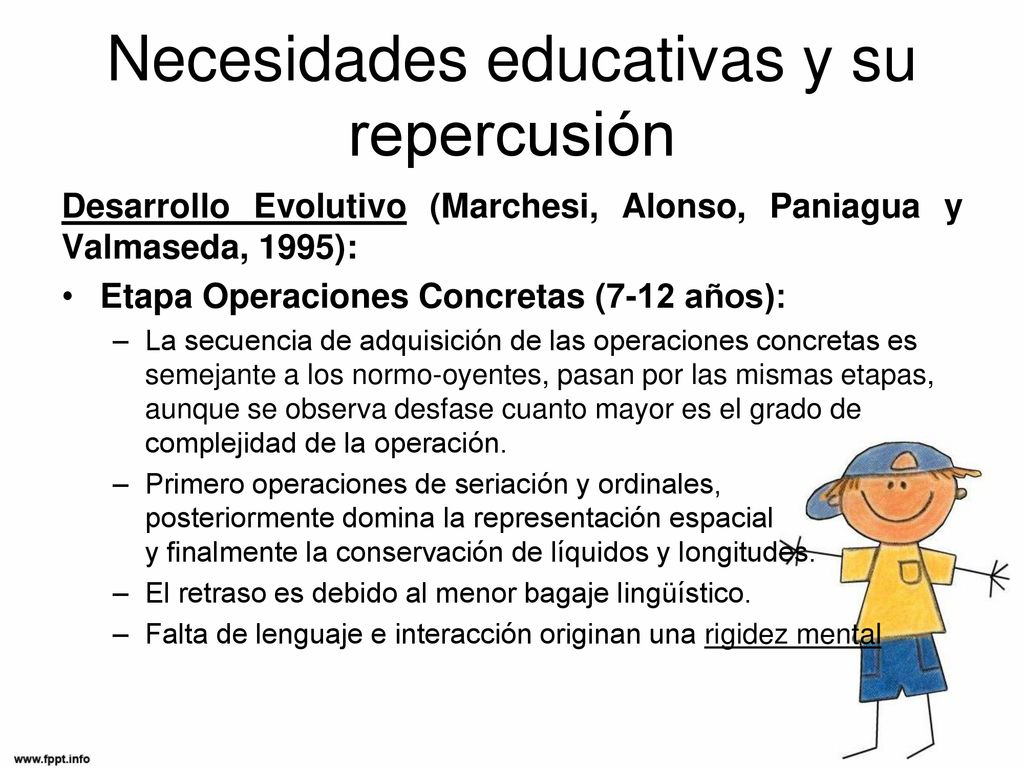 Necesidades educativas y su repercusión

Desarrollo Evolutivo (Marchesi, Alonso, Paniagua y Valmaseda, 1995):

• Etapa Operaciones Concretas (7-12 años):
– La secuencia de adquisición de las operaciones concretas es semejante a los normo-oyentes, pasan por las mismas etapas, aunque se observa desfase cuanto mayor es el grado de complejidad de la operación.
– Primero operaciones de seriación y ordinales, posteriormente domina la representación espacial y finalmente la conservación de líquidos y longitudes.
– El retraso es debido al menor bagaje lingüístico.
– Falta de lenguaje e interacción originan una rigidez mental

www.fppt.info